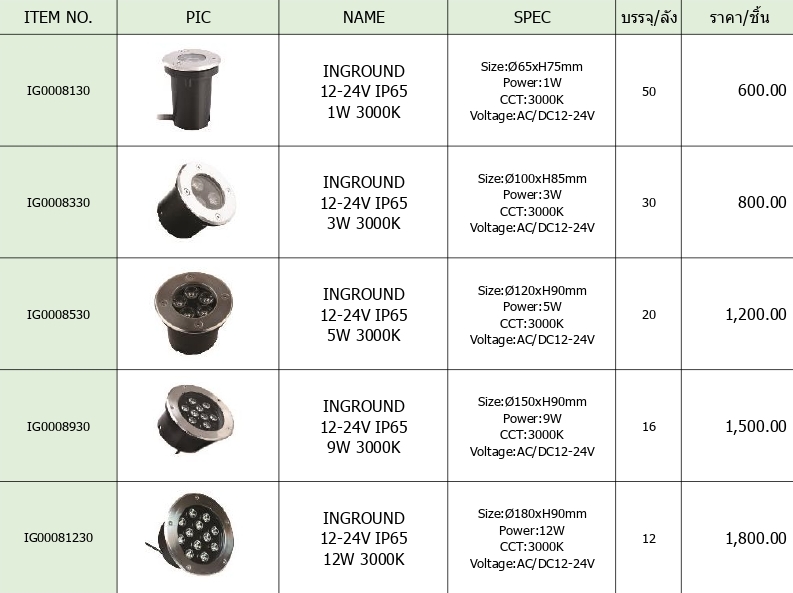 | ITEM NO. | PIC | NAME | SPEC | บรรจุ/ลัง | ราคา/ชิ้น |
|---|---|---|---|---|---|
| IG0008130 | | INGROUND 12-24V IP65 1W 3000K | Size:Ø65xH75mm Power:1W CCT:3000K Voltage:AC/DC12-24V | 50 | 600.00 |
| IG0008330 | | INGROUND 12-24V IP65 3W 3000K | Size:Ø100xH85mm Power:3W CCT:3000K Voltage:AC/DC12-24V | 30 | 800.00 |
| IG0008530 | | INGROUND 12-24V IP65 5W 3000K | Size:Ø120xH90mm Power:5W CCT:3000K Voltage:AC/DC12-24V | 20 | 1,200.00 |
| IG0008930 | | INGROUND 12-24V IP65 9W 3000K | Size:Ø150xH90mm Power:9W CCT:3000K Voltage:AC/DC12-24V | 16 | 1,500.00 |
| IG00081230 | | INGROUND 12-24V IP65 12W 3000K | Size:Ø180xH90mm Power:12W CCT:3000K Voltage:AC/DC12-24V | 12 | 1,800.00 |